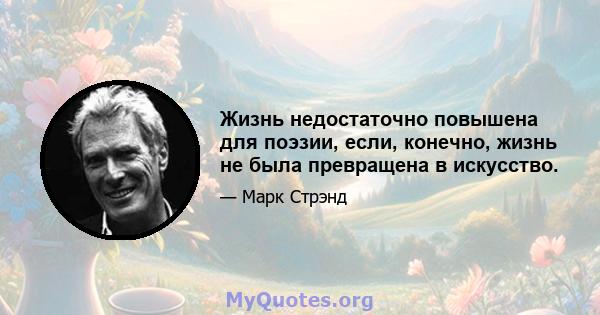 Жизнь недостаточно повышена для поэзии, если, конечно, жизнь не была превращена в искусство.

— Марк Стрэнд

MyQuotes.org